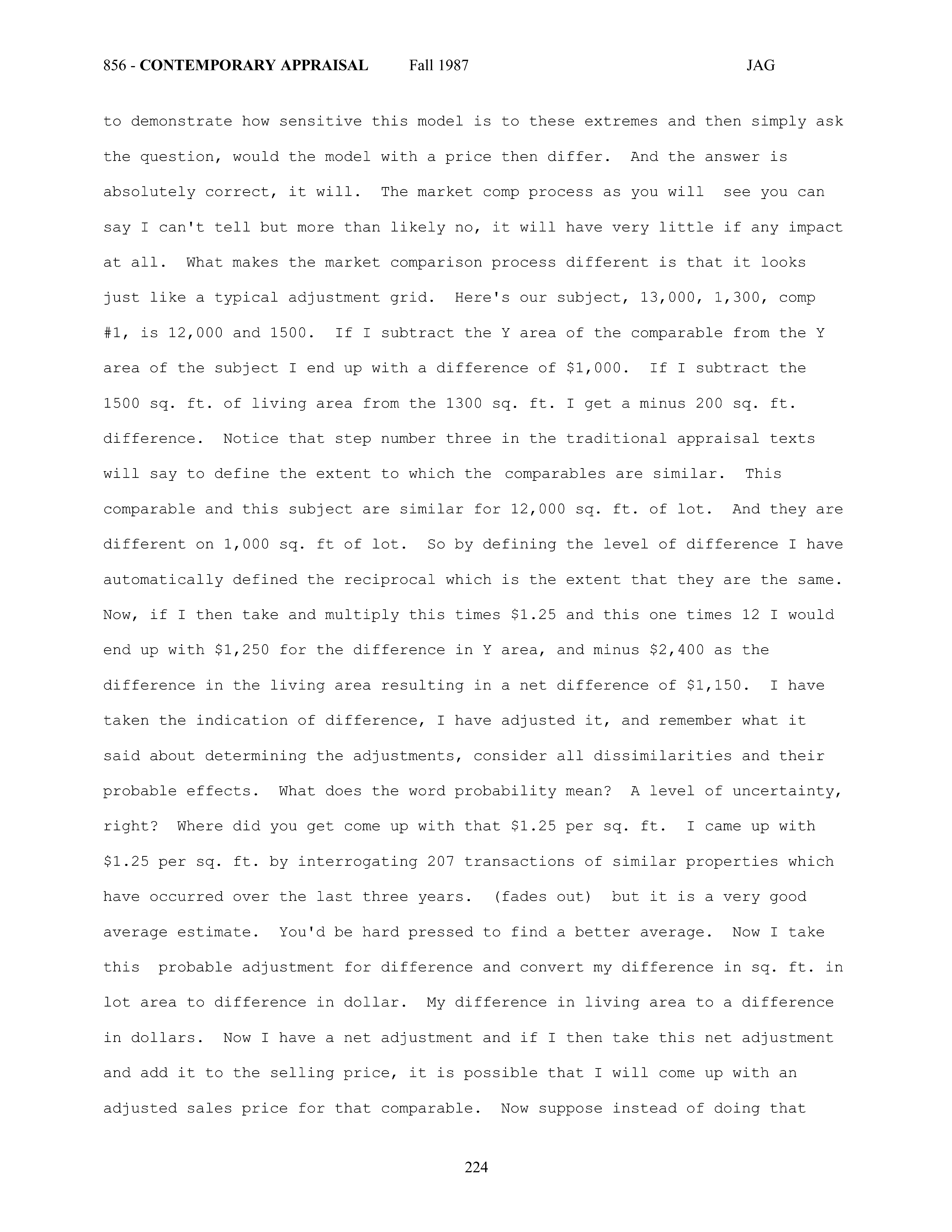 856 - CONTEMPORARY APPRAISAL Fall 1987 JAG

to demonstrate how sensitive this model is to these extremes and then simply ask the question, would the model with a price then differ. And the answer is absolutely correct, it will. The market comp process as you will see you can say I can't tell but more than likely no, it will have very little if any impact at all. What makes the market comparison process different is that it looks just like a typical adjustment grid. Here's our subject, 13,000, 1,300, comp #1, is 12,000 and 1500. If I subtract the Y area of the comparable from the Y area of the subject I end up with a difference of $1,000. If I subtract the 1500 sq. ft. of living area from the 1300 sq. ft. I get a minus 200 sq. ft. difference. Notice that step number three in the traditional appraisal texts will say to define the extent to which the comparables are similar. This comparable and this subject are similar for 12,000 sq. ft. of lot. And they are different on 1,000 sq. ft of lot. So by defining the level of difference I have automatically defined the reciprocal which is the extent that they are the same. Now, if I then take and multiply this times $1.25 and this one times 12 I would end up with $1,250 for the difference in Y area, and minus $2,400 as the difference in the living area resulting in a net difference of $1,150. I have taken the indication of difference, I have adjusted it, and remember what it said about determining the adjustments, consider all dissimilarities and their probable effects. What does the word probability mean? A level of uncertainty, right? Where did you get come up with that $1.25 per sq. ft. I came up with $1.25 per sq. ft. by interrogating 207 transactions of similar properties which have occurred over the last three years. (fades out) but it is a very good average estimate. You'd be hard pressed to find a better average. Now I take this probable adjustment for difference and convert my difference in sq. ft. in lot area to difference in dollar. My difference in living area to a difference in dollars. Now I have a net adjustment and if I then take this net adjustment and add it to the selling price, it is possible that I will come up with an adjusted sales price for that comparable. Now suppose instead of doing that

224